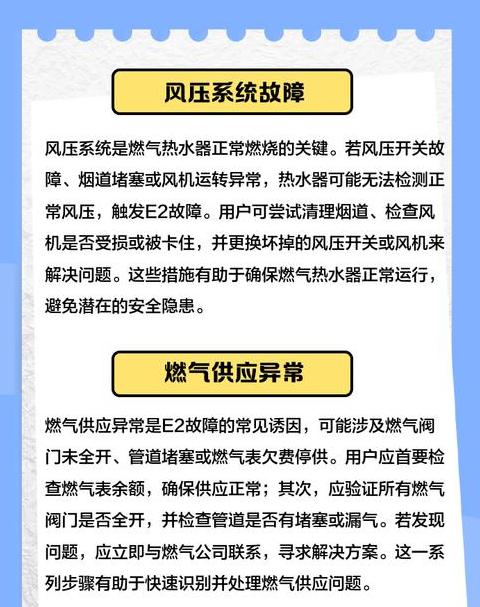 风压系统故障

风压系统是燃气热水器正常燃烧的关键。若风压开关故障、烟道堵塞或风机运转异常，热水器可能无法检测正常风压，触发E2故障。用户可尝试清理烟道、检查风机是否受损或被卡住，并更换坏掉的风压开关或风机来解决问题。这些措施有助于确保燃气热水器正常运行，避免潜在的安全隐患。

燃气供应异常

燃气供应异常是E2故障的常见诱因，可能涉及燃气阀门未全开、管道堵塞或燃气表欠费停供。用户应首要检查燃气表余额，确保供应正常；其次，应验证所有燃气阀门是否全开，并检查管道是否有堵塞或漏气。若发现问题，应立即与燃气公司联系，寻求解决方案。这一系列步骤有助于快速识别并处理燃气供应问题。